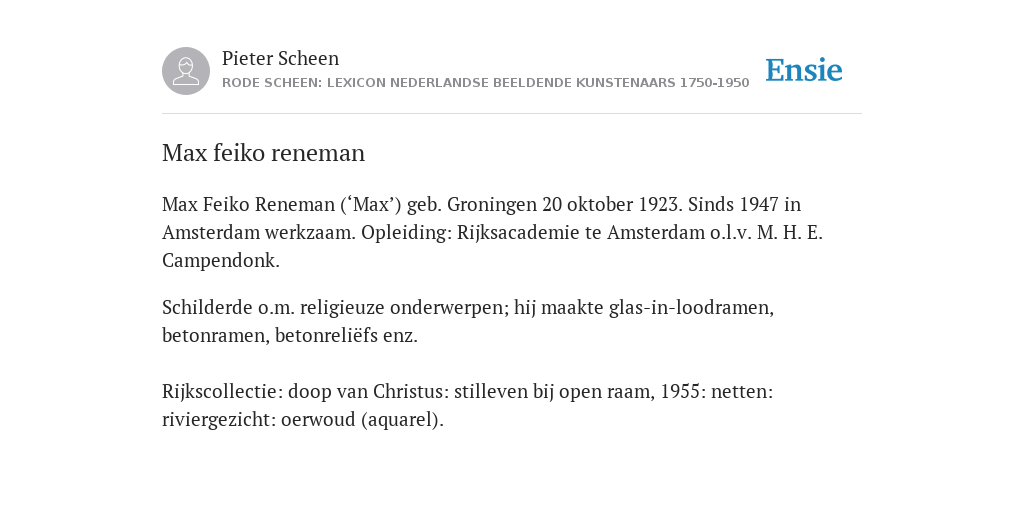 Pieter Scheen
RODE SCHEEN: LEXICON NEDERLANDSE BEELDENDE KUNSTENAARS 1750-1950

Ensie

Max feiko reneman

Max Feiko Reneman (‘Max’) geb. Groningen 20 oktober 1923. Sinds 1947 in Amsterdam werkzaam. Opleiding: Rijksacademie te Amsterdam o.l.v. M. H. E. Campendonk.

Schilderde o.m. religieuze onderwerpen; hij maakte glas-in-loodramen, betonramen, betonreliëfs enz.

Rijkscollectie: doop van Christus: stilleven bij open raam, 1955: netten: riviergezicht: oerwoud (aquarel).